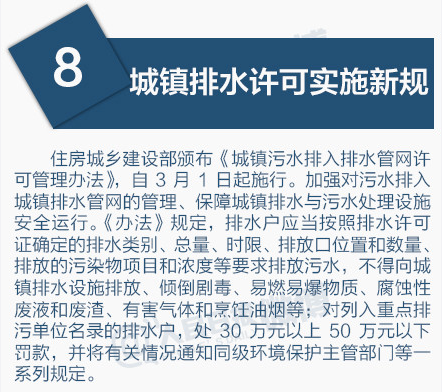 8

城镇排水许可实施新规

住房城乡建设部颁布《城镇污水排入排水管网许可管理办法》，自 3 月 1 日起施行。加强对污水排入城镇排水管网的管理、保障城镇排水与污水处理设施安全运行。《办法》规定，排水户应当按照排水许可证确定的排水类别、总量、时限、排放口位置和数量、排放的污染物项目和浓度等要求排放污水，不得向城镇排水设施排放、倾倒剧毒、易燃易爆物质、腐蚀性废液和废渣、有害气体和烹饪油烟等；对列入重点排污单位名录的排水户，处 30 万元以上 50 万元以下罚款，并将有关情况通知同级环境保护主管部门等一系列规定。